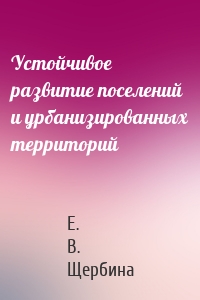 Устойчивое развитие поселений и урбанизированных территорий

Е.
В.
Щербина